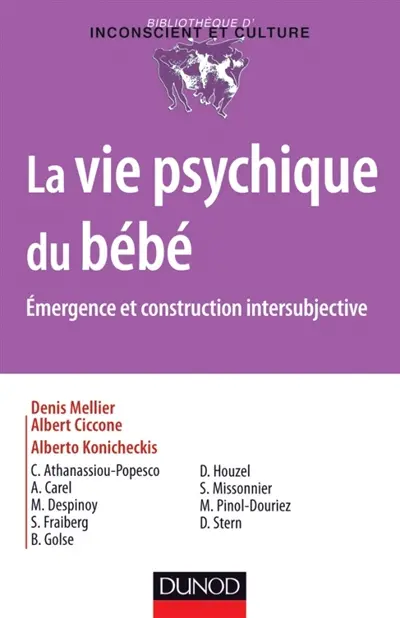 BIBLIOTHÈQUE D'
INCONSCIENT ET CULTURE

La vie psychique du bébé

Émergence et construction intersubjective

Denis Mellier
Albert Ciccone
Alberto Konicheckis

C. Athanassiou-Popesco
A. Carel
M. Despinoy
S. Fraiberg
B. Golse

D. Houzel
S. Missonnier
M. Pinol-Douriez
D. Stern

DUNOD